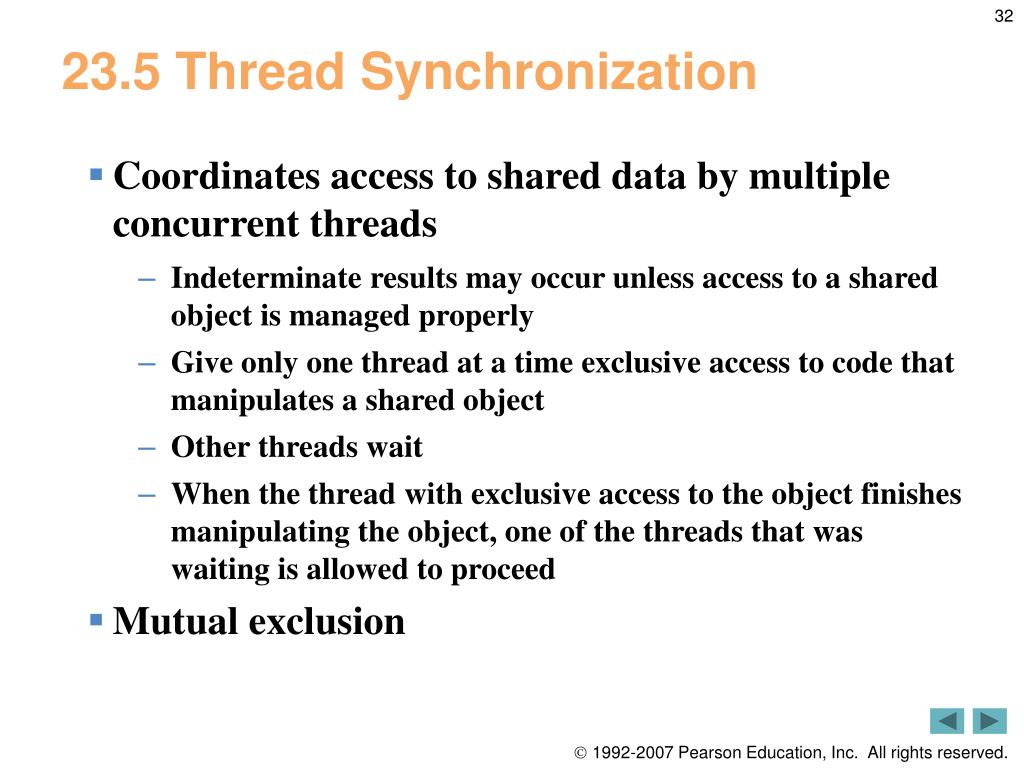 32

23.5 Thread Synchronization

▪ Coordinates access to shared data by multiple concurrent threads
– Indeterminate results may occur unless access to a shared object is managed properly
– Give only one thread at a time exclusive access to code that manipulates a shared object
– Other threads wait
– When the thread with exclusive access to the object finishes manipulating the object, one of the threads that was waiting is allowed to proceed

▪ Mutual exclusion

© 1992-2007 Pearson Education, Inc. All rights reserved.